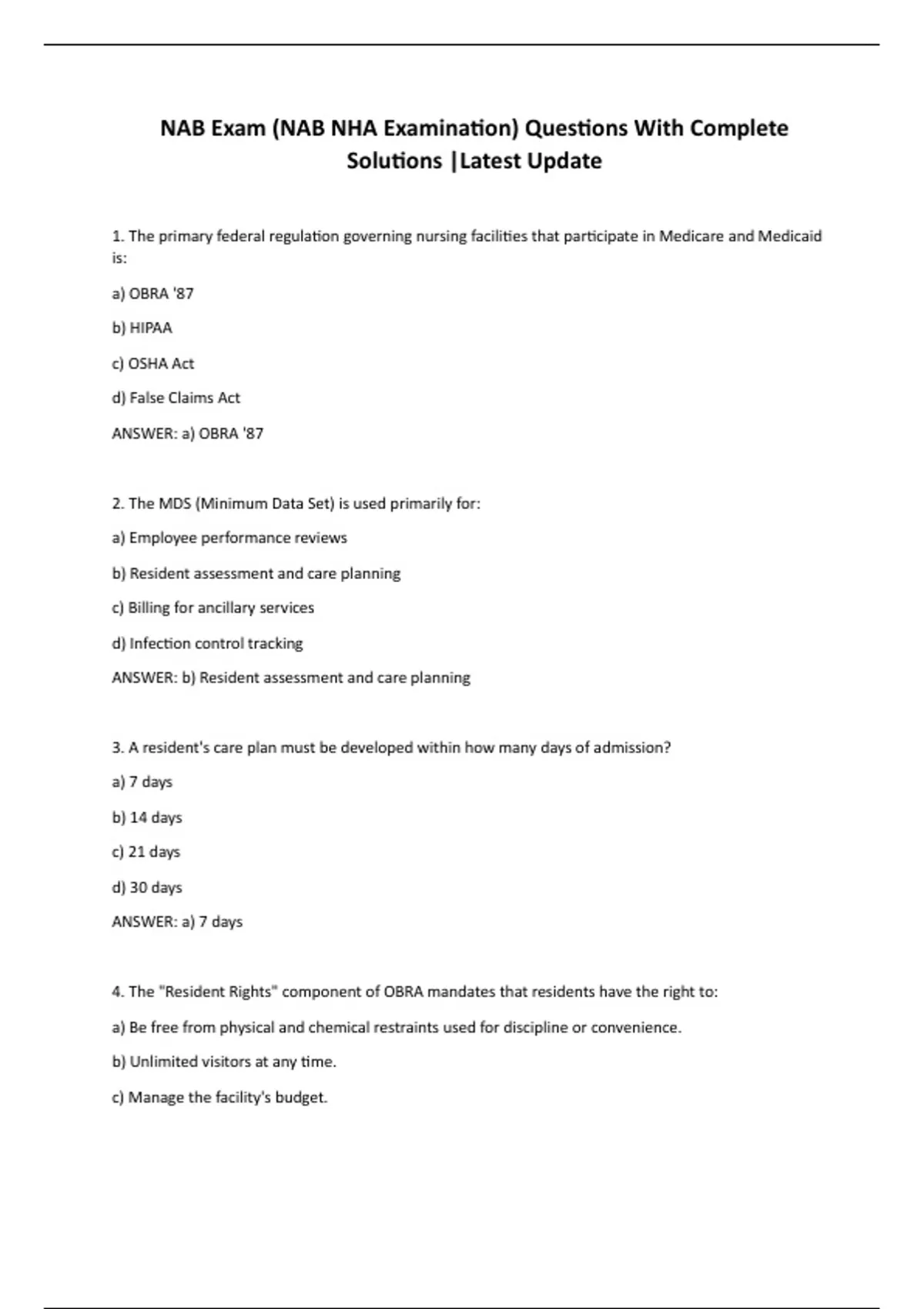 NAB Exam (NAB NHA Examination) Questions With Complete Solutions |Latest Update

1. The primary federal regulation governing nursing facilities that participate in Medicare and Medicaid is:

a) OBRA '87

b) HIPAA

c) OSHA Act

d) False Claims Act

ANSWER: a) OBRA '87

2. The MDS (Minimum Data Set) is used primarily for:

a) Employee performance reviews

b) Resident assessment and care planning

c) Billing for ancillary services

d) Infection control tracking

ANSWER: b) Resident assessment and care planning

3. A resident's care plan must be developed within how many days of admission?

a) 7 days

b) 14 days

c) 21 days

d) 30 days

ANSWER: a) 7 days

4. The "Resident Rights" component of OBRA mandates that residents have the right to:

a) Be free from physical and chemical restraints used for discipline or convenience.

b) Unlimited visitors at any time.

c) Manage the facility's budget.